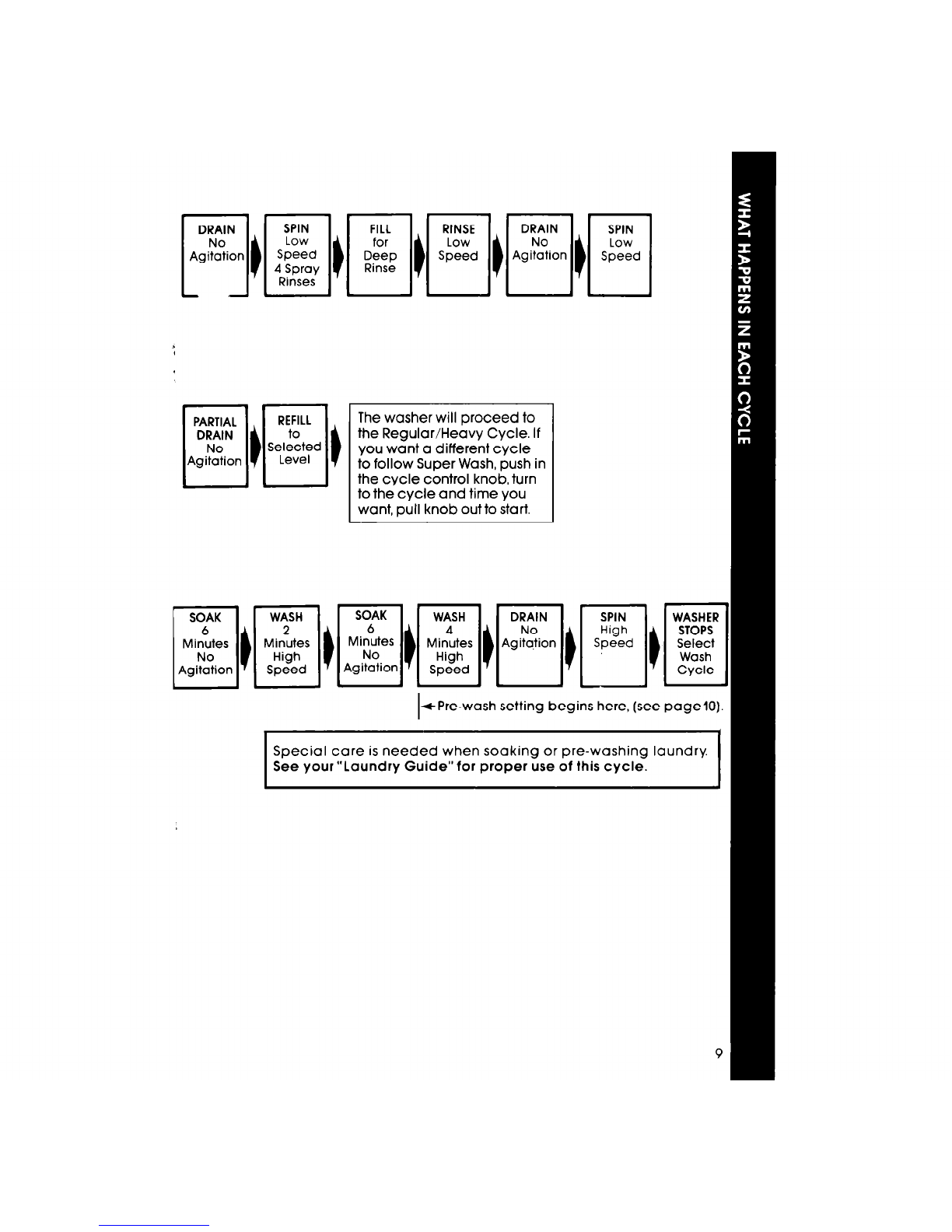 DRAIN
No
Agitation

SPIN
Low
Speed
4 Spray
Rinses

FILL
for
Deep
Rinse

RINSE
Low
Speed

DRAIN
No
Agitation

SPIN
Low
Speed

PARTIAL
DRAIN
No
Agitation

REFILL
to
Selected
Level

The washer will proceed to the Regular/Heavy Cycle. If you want a different cycle to follow Super Wash, push in the cycle control knob, turn to the cycle and time you want, pull knob out to start.

SOAK
6
Minutes
No
Agitation

WASH
2
Minutes
High
Speed

SOAK
6
Minutes
No
Agitation

WASH
4
Minutes
High
Speed

DRAIN
No
Agitation

SPIN
High
Speed

WASHER
STOPS
Select
Wash
Cycle

Pre-wash setting begins here, (see page 10).

Special care is needed when soaking or pre-washing laundry. See your "Laundry Guide" for proper use of this cycle.

WHAT HAPPENS IN EACH CYCLE

9